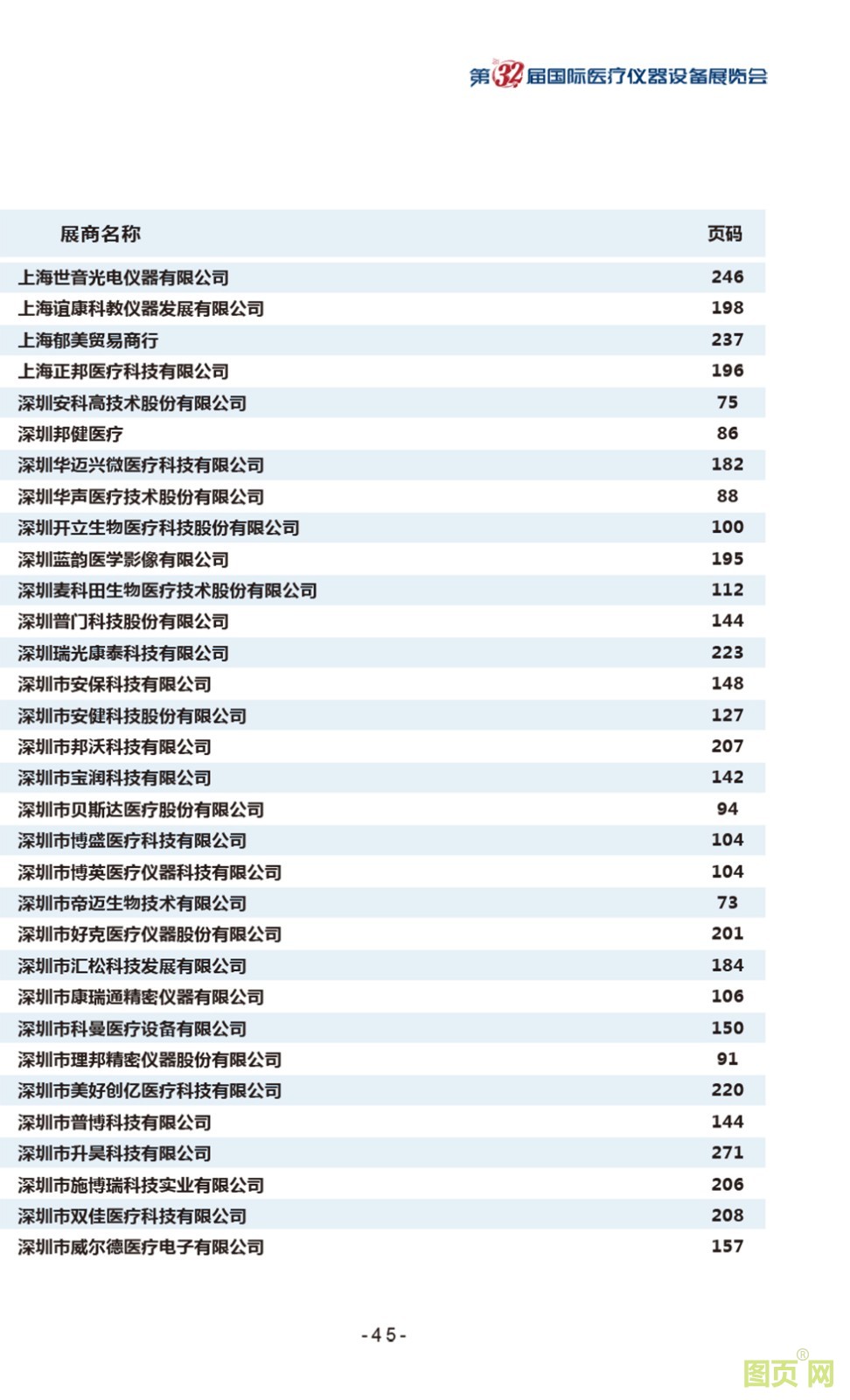 第32届国际医疗仪器设备展览会

| 展商名称 | 页码 |
|---|---|
| 上海世音光电仪器有限公司 | 246 |
| 上海谊康科教仪器发展有限公司 | 198 |
| 上海郁美贸易商行 | 237 |
| 上海正邦医疗科技有限公司 | 196 |
| 深圳安科高技术股份有限公司 | 75 |
| 深圳邦健医疗 | 86 |
| 深圳华迈兴微医疗科技有限公司 | 182 |
| 深圳华声医疗技术股份有限公司 | 88 |
| 深圳开立生物医疗科技股份有限公司 | 100 |
| 深圳蓝韵医学影像有限公司 | 195 |
| 深圳麦科田生物医疗技术股份有限公司 | 112 |
| 深圳普门科技股份有限公司 | 144 |
| 深圳瑞光康泰科技有限公司 | 223 |
| 深圳市安保科技有限公司 | 148 |
| 深圳市安健科技股份有限公司 | 127 |
| 深圳市邦沃科技有限公司 | 207 |
| 深圳市宝润科技有限公司 | 142 |
| 深圳市贝斯达医疗股份有限公司 | 94 |
| 深圳市博盛医疗科技有限公司 | 104 |
| 深圳市博英医疗仪器科技有限公司 | 104 |
| 深圳市帝迈生物技术有限公司 | 73 |
| 深圳市好克医疗仪器股份有限公司 | 201 |
| 深圳市汇松科技发展有限公司 | 184 |
| 深圳市康瑞通精密仪器有限公司 | 106 |
| 深圳市科曼医疗设备有限公司 | 150 |
| 深圳市理邦精密仪器股份有限公司 | 91 |
| 深圳市美好创亿医疗科技有限公司 | 220 |
| 深圳市普博科技有限公司 | 144 |
| 深圳市升昊科技有限公司 | 271 |
| 深圳市施博瑞科技实业有限公司 | 206 |
| 深圳市双佳医疗科技有限公司 | 208 |
| 深圳市威尔德医疗电子有限公司 | 157 |

-45-

图页网®